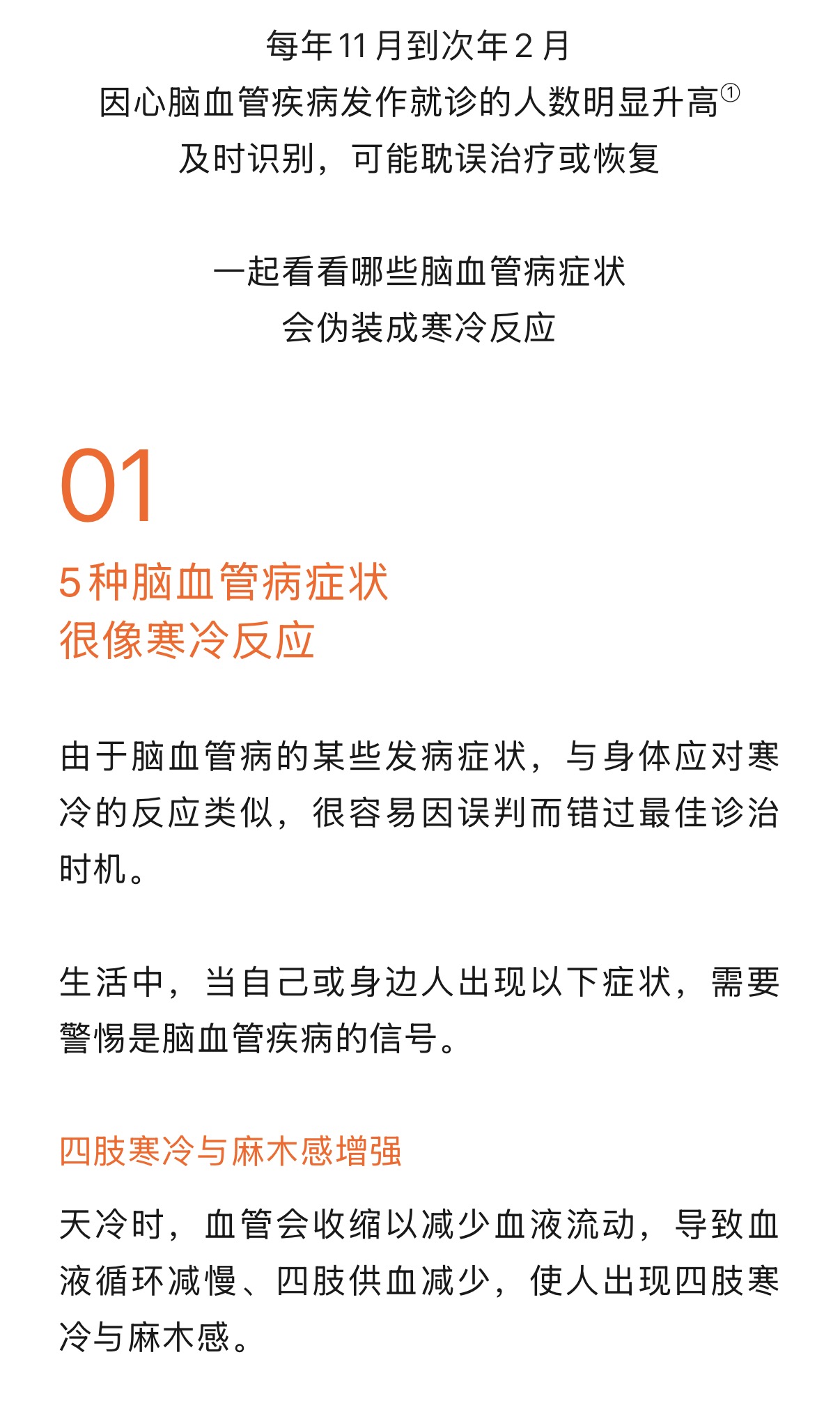 每年11月到次年2月
因心脑血管疾病发作就诊的人数明显升高①
及时识别，可能耽误治疗或恢复

一起看看哪些脑血管病症状
会伪装成寒冷反应

01
5种脑血管病症状
很像寒冷反应

由于脑血管病的某些发病症状，与身体应对寒冷的反应类似，很容易因误判而错过最佳诊治时机。

生活中，当自己或身边人出现以下症状，需要警惕是脑血管疾病的信号。

四肢寒冷与麻木感增强

天冷时，血管会收缩以减少血液流动，导致血液循环减慢、四肢供血减少，使人出现四肢寒冷与麻木感。